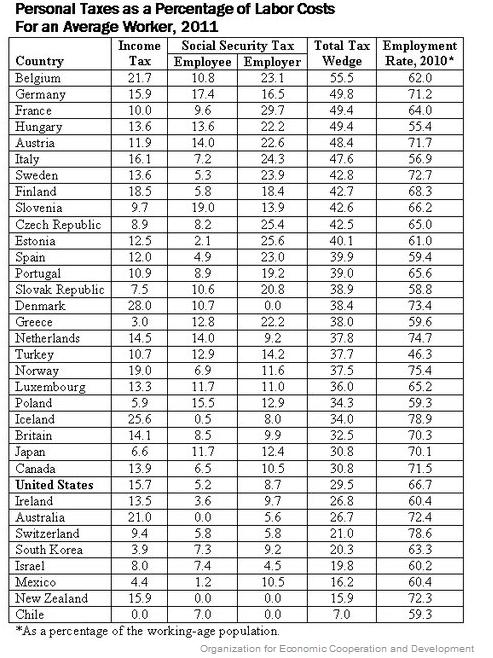 Personal Taxes as a Percentage of Labor Costs
For an Average Worker, 2011

| Country | Income Tax | Social Security Tax Employee | Social Security Tax Employer | Total Tax Wedge | Employment Rate, 2010* |
|---|---|---|---|---|---|
| Belgium | 21.7 | 10.8 | 23.1 | 55.5 | 62.0 |
| Germany | 15.9 | 17.4 | 16.5 | 49.8 | 71.2 |
| France | 10.0 | 9.6 | 29.7 | 49.4 | 64.0 |
| Hungary | 13.6 | 13.6 | 22.2 | 49.4 | 55.4 |
| Austria | 11.9 | 14.0 | 22.6 | 48.4 | 71.7 |
| Italy | 16.1 | 7.2 | 24.3 | 47.6 | 56.9 |
| Sweden | 13.6 | 5.3 | 23.9 | 42.8 | 72.7 |
| Finland | 18.5 | 5.8 | 18.4 | 42.7 | 68.3 |
| Slovenia | 9.7 | 19.0 | 13.9 | 42.6 | 66.2 |
| Czech Republic | 8.9 | 8.2 | 25.4 | 42.5 | 65.0 |
| Estonia | 12.5 | 2.1 | 25.6 | 40.1 | 61.0 |
| Spain | 12.0 | 4.9 | 23.0 | 39.9 | 59.4 |
| Portugal | 10.9 | 8.9 | 19.2 | 39.0 | 65.6 |
| Slovak Republic | 7.5 | 10.6 | 20.8 | 38.9 | 58.8 |
| Denmark | 28.0 | 10.7 | 0.0 | 38.4 | 73.4 |
| Greece | 3.0 | 12.8 | 22.2 | 38.0 | 59.6 |
| Netherlands | 14.5 | 14.0 | 9.2 | 37.8 | 74.7 |
| Turkey | 10.7 | 12.9 | 14.2 | 37.7 | 46.3 |
| Norway | 19.0 | 6.9 | 11.6 | 37.5 | 75.4 |
| Luxembourg | 13.3 | 11.7 | 11.0 | 36.0 | 65.2 |
| Poland | 5.9 | 15.5 | 12.9 | 34.3 | 59.3 |
| Iceland | 25.6 | 0.5 | 8.0 | 34.0 | 78.9 |
| Britain | 14.1 | 8.5 | 9.9 | 32.5 | 70.3 |
| Japan | 6.6 | 11.7 | 12.4 | 30.8 | 70.1 |
| Canada | 13.9 | 6.5 | 10.5 | 30.8 | 71.5 |
| United States | 15.7 | 5.2 | 8.7 | 29.5 | 66.7 |
| Ireland | 13.5 | 3.6 | 9.7 | 26.8 | 60.4 |
| Australia | 21.0 | 0.0 | 5.6 | 26.7 | 72.4 |
| Switzerland | 9.4 | 5.8 | 5.8 | 21.0 | 78.6 |
| South Korea | 3.9 | 7.3 | 9.2 | 20.3 | 63.3 |
| Israel | 8.0 | 7.4 | 4.5 | 19.8 | 60.2 |
| Mexico | 4.4 | 1.2 | 10.5 | 16.2 | 60.4 |
| New Zealand | 15.9 | 0.0 | 0.0 | 15.9 | 72.3 |
| Chile | 0.0 | 7.0 | 0.0 | 7.0 | 59.3 |

*As a percentage of the working-age population.

Organization for Economic Cooperation and Development